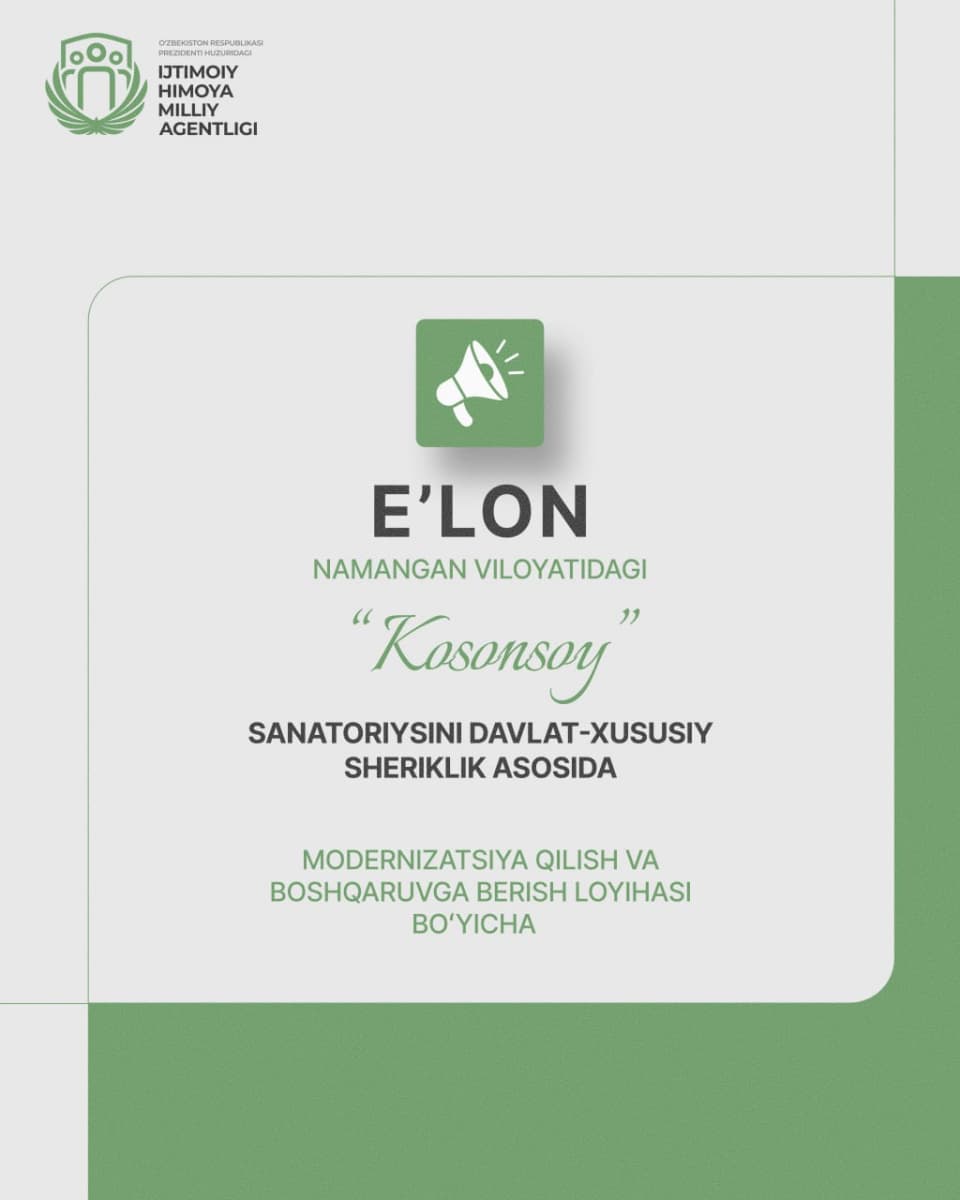 O'ZBEKISTON RESPUBLIKASI PREZIDENTI HUZURIDAGI
IJTIMOIY HIMOYA MILLIY AGENTLIGI

E'LON

NAMANGAN VILOYATIDAGI

"Kosonsoy"

SANATORIYSINI DAVLAT-XUSUSIY SHERIKLIK ASOSIDA

MODERNIZATSIYA QILISH VA BOSHQARUVGA BERISH LOYIHASI BO'YICHA